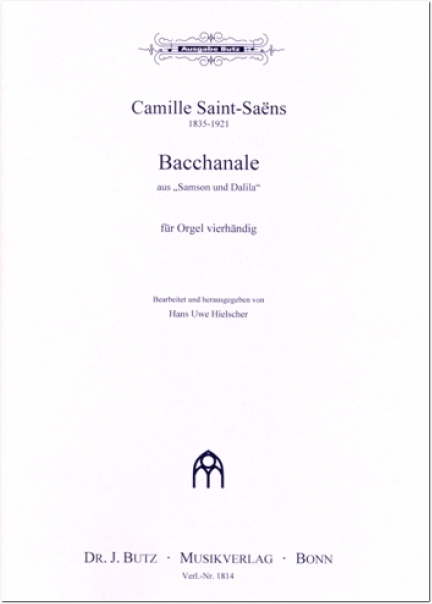 Ausgabe Butz

Camille Saint-Saëns
1835-1921

Bacchanale
aus „Samson und Dalila“

für Orgel vierhändig

Bearbeitet und herausgegeben von
Hans Uwe Hielscher

DR. J. BUTZ · MUSIKVERLAG · BONN
Verl.-Nr. 1814